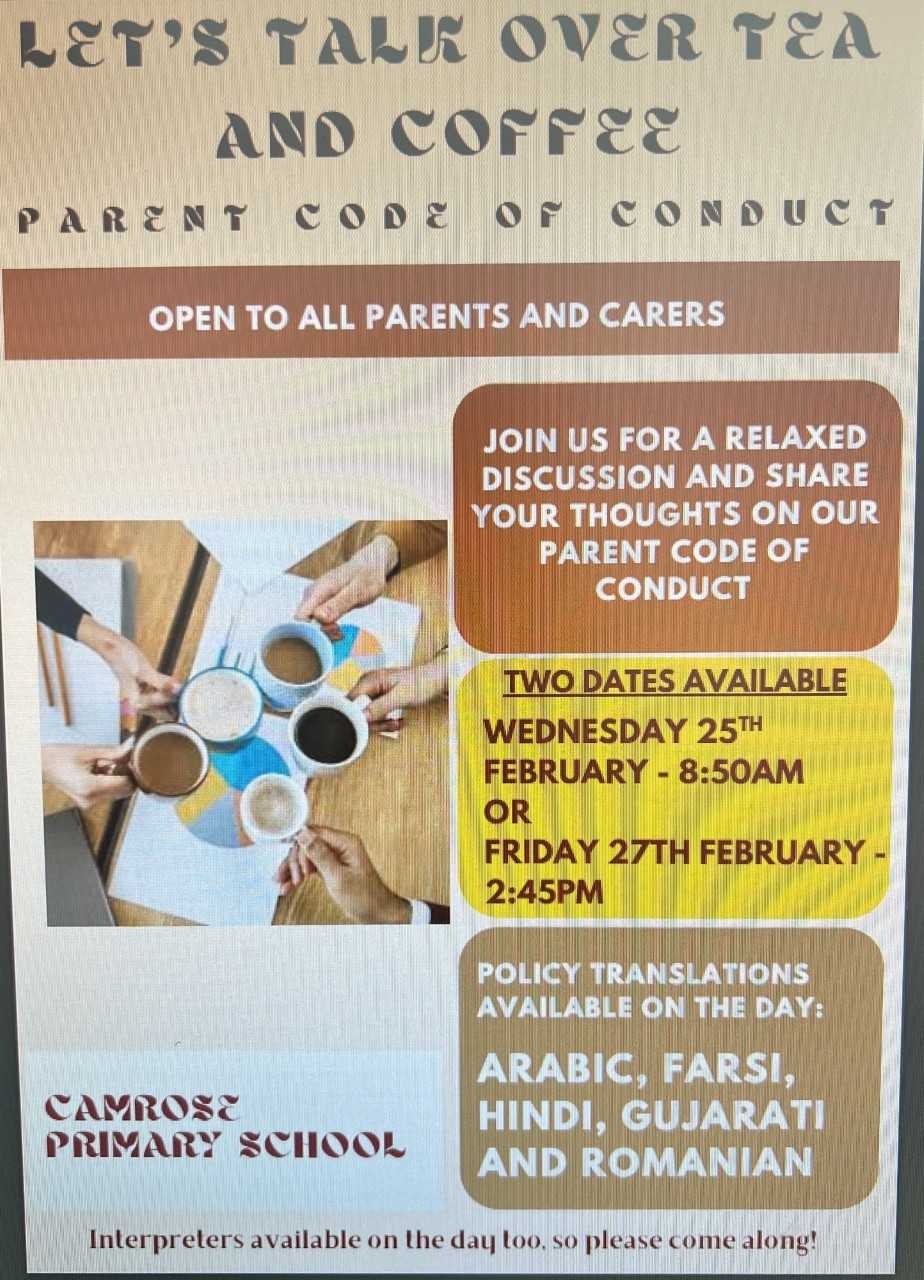 LET'S TALK OVER TEA AND COFFEE

PARENT CODE OF CONDUCT

OPEN TO ALL PARENTS AND CARERS

JOIN US FOR A RELAXED DISCUSSION AND SHARE YOUR THOUGHTS ON OUR PARENT CODE OF CONDUCT

TWO DATES AVAILABLE

WEDNESDAY 25TH FEBRUARY - 8:50AM
OR
FRIDAY 27TH FEBRUARY - 2:45PM

POLICY TRANSLATIONS AVAILABLE ON THE DAY:

ARABIC, FARSI, HINDI, GUJARATI AND ROMANIAN

CAMROSE PRIMARY SCHOOL

Interpreters available on the day too, so please come along!